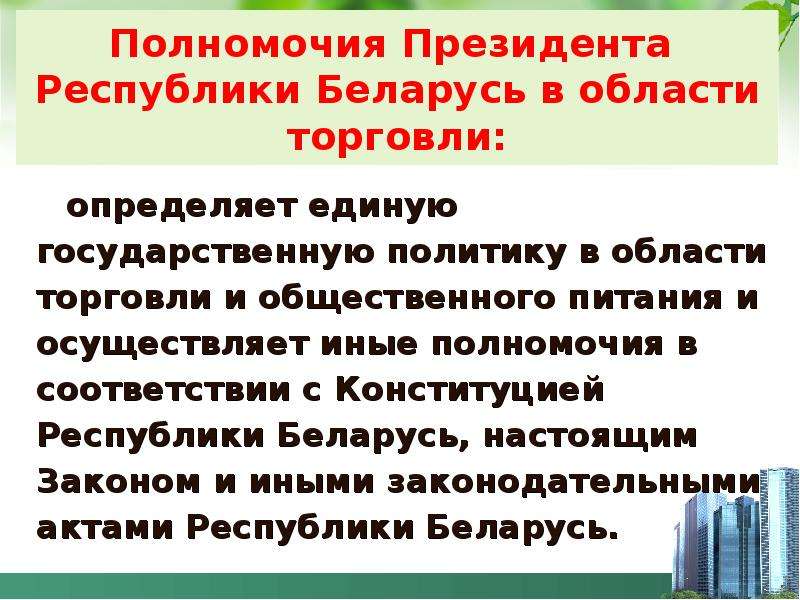 Полномочия Президента Республики Беларусь в области торговли:

определяет единую государственную политику в области торговли и общественного питания и осуществляет иные полномочия в соответствии с Конституцией Республики Беларусь, настоящим Законом и иными законодательными актами Республики Беларусь.